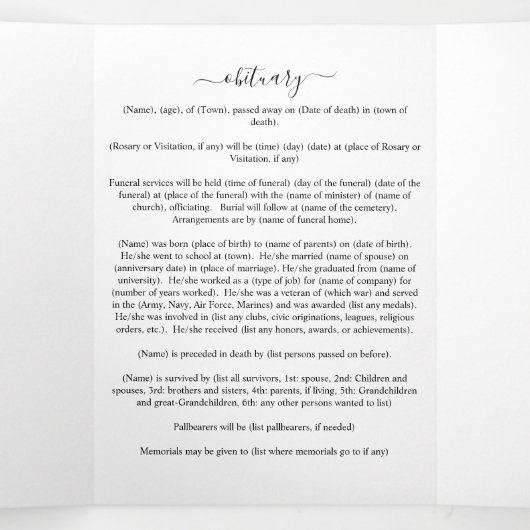 obituary

(Name), (age), of (Town), passed away on (Date of death) in (town of death).

(Rosary or Visitation, if any) will be (time) (day) (date) at (place of Rosary or Visitation, if any)

Funeral services will be held (time of funeral) (day of the funeral) (date of the funeral) at (place of the funeral) with the (name of minister) of (name of church), officiating. Burial will follow at (name of the cemetery). Arrangements are by (name of funeral home).

(Name) was born (place of birth) to (name of parents) on (date of birth). He/she went to school at (town). He/she married (name of spouse) on (anniversary date) in (place of marriage). He/she graduated from (name of university). He/she worked as a (type of job) for (name of company) for (number of years worked). He/she was a veteran of (which war) and served in the (Army, Navy, Air Force, Marines) and was awarded (list any medals). He/she was involved in (list any clubs, civic originations, leagues, religious orders, etc.). He/she received (list any honors, awards, or achievements).

(Name) is preceded in death by (list persons passed on before).

(Name) is survived by (list all survivors, 1st: spouse, 2nd: Children and spouses, 3rd: brothers and sisters, 4th: parents, if living, 5th: Grandchildren and great-Grandchildren, 6th: any other persons wanted to list)

Pallbearers will be (list pallbearers, if needed)

Memorials may be given to (list where memorials go to if any)